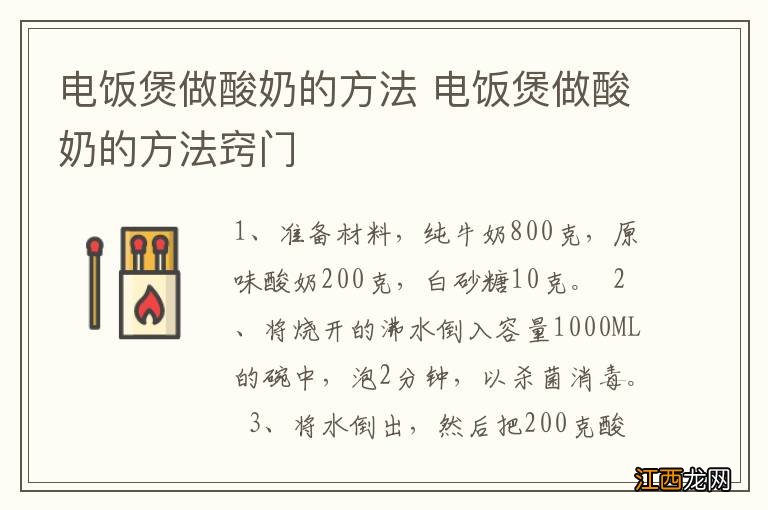 电饭煲做酸奶的方法 电饭煲做酸奶的方法窍门

1、准备材料，纯牛奶800克，原味酸奶200克，白砂糖10克。 2、将烧开的沸水倒入容量1000ML的碗中，泡2分钟，以杀菌消毒。 3、将水倒出，然后把200克酸

江西龙网